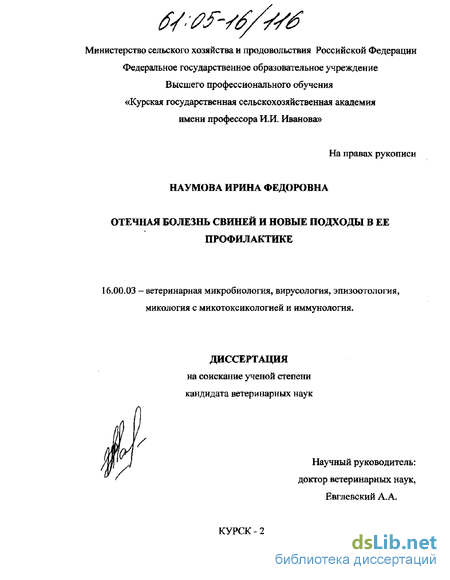 61:05-16/116

Министерство сельского хозяйства и продовольствия Российской Федерации
Федеральное государственное образовательное учреждение
Высшего профессионального обучения
«Курская государственная сельскохозяйственная академия
имени профессора И.И. Иванова»

На правах рукописи

НАУМОВА ИРИНА ФЕДОРОВНА

ОТЕЧНАЯ БОЛЕЗНЬ СВИНЕЙ И НОВЫЕ ПОДХОДЫ В ЕЕ ПРОФИЛАКТИКЕ

16.00.03 – ветеринарная микробиология, вирусология, эпизоотология, микология с микотоксикологией и иммунология.

ДИССЕРТАЦИЯ
на соискание ученой степени
кандидата ветеринарных наук

Научный руководитель:
доктор ветеринарных наук,
Евглевский А.А.

КУРСК - 2

dsLib.net
библиотека диссертаций